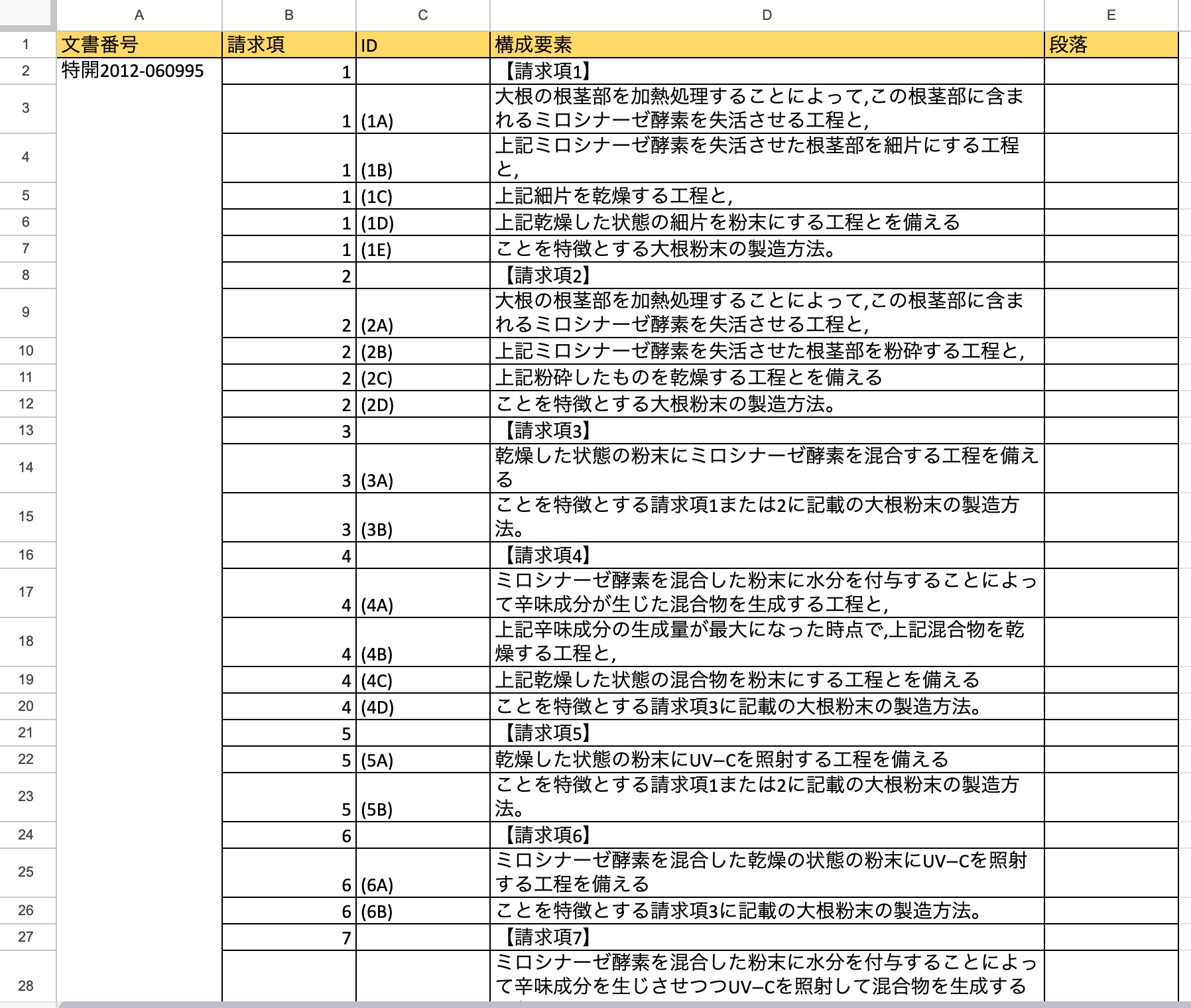 | | A | B | C | D | E |
|---|---|---|---|---|---|
| 1 | 文書番号 | 請求項 | ID | 構成要素 | 段落 |
| 2 | 特開2012-060995 | 1 | | 【請求項1】 | |
| 3 | | 1 | (1A) | 大根の根茎部を加熱処理することによって,この根茎部に含まれるミロシナーゼ酵素を失活させる工程と, | |
| 4 | | 1 | (1B) | 上記ミロシナーゼ酵素を失活させた根茎部を細片にする工程と, | |
| 5 | | 1 | (1C) | 上記細片を乾燥する工程と, | |
| 6 | | 1 | (1D) | 上記乾燥した状態の細片を粉末にする工程とを備える | |
| 7 | | 1 | (1E) | ことを特徴とする大根粉末の製造方法。 | |
| 8 | | 2 | | 【請求項2】 | |
| 9 | | 2 | (2A) | 大根の根茎部を加熱処理することによって,この根茎部に含まれるミロシナーゼ酵素を失活させる工程と, | |
| 10 | | 2 | (2B) | 上記ミロシナーゼ酵素を失活させた根茎部を粉砕する工程と, | |
| 11 | | 2 | (2C) | 上記粉砕したものを乾燥する工程とを備える | |
| 12 | | 2 | (2D) | ことを特徴とする大根粉末の製造方法。 | |
| 13 | | 3 | | 【請求項3】 | |
| 14 | | 3 | (3A) | 乾燥した状態の粉末にミロシナーゼ酵素を混合する工程を備える | |
| 15 | | 3 | (3B) | ことを特徴とする請求項1または2に記載の大根粉末の製造方法。 | |
| 16 | | 4 | | 【請求項4】 | |
| 17 | | 4 | (4A) | ミロシナーゼ酵素を混合した粉末に水分を付与することによって辛味成分が生じた混合物を生成する工程と, | |
| 18 | | 4 | (4B) | 上記辛味成分の生成量が最大になった時点で,上記混合物を乾燥する工程と, | |
| 19 | | 4 | (4C) | 上記乾燥した状態の混合物を粉末にする工程とを備える | |
| 20 | | 4 | (4D) | ことを特徴とする請求項3に記載の大根粉末の製造方法。 | |
| 21 | | 5 | | 【請求項5】 | |
| 22 | | 5 | (5A) | 乾燥した状態の粉末にUV−Cを照射する工程を備える | |
| 23 | | 5 | (5B) | ことを特徴とする請求項1または2に記載の大根粉末の製造方法。 | |
| 24 | | 6 | | 【請求項6】 | |
| 25 | | 6 | (6A) | ミロシナーゼ酵素を混合した乾燥の状態の粉末にUV−Cを照射する工程を備える | |
| 26 | | 6 | (6B) | ことを特徴とする請求項3に記載の大根粉末の製造方法。 | |
| 27 | | 7 | | 【請求項7】 | |
| 28 | | | | ミロシナーゼ酵素を混合した粉末に水分を付与することによって辛味成分を生じさせつつUV−Cを照射して混合物を生成する | |